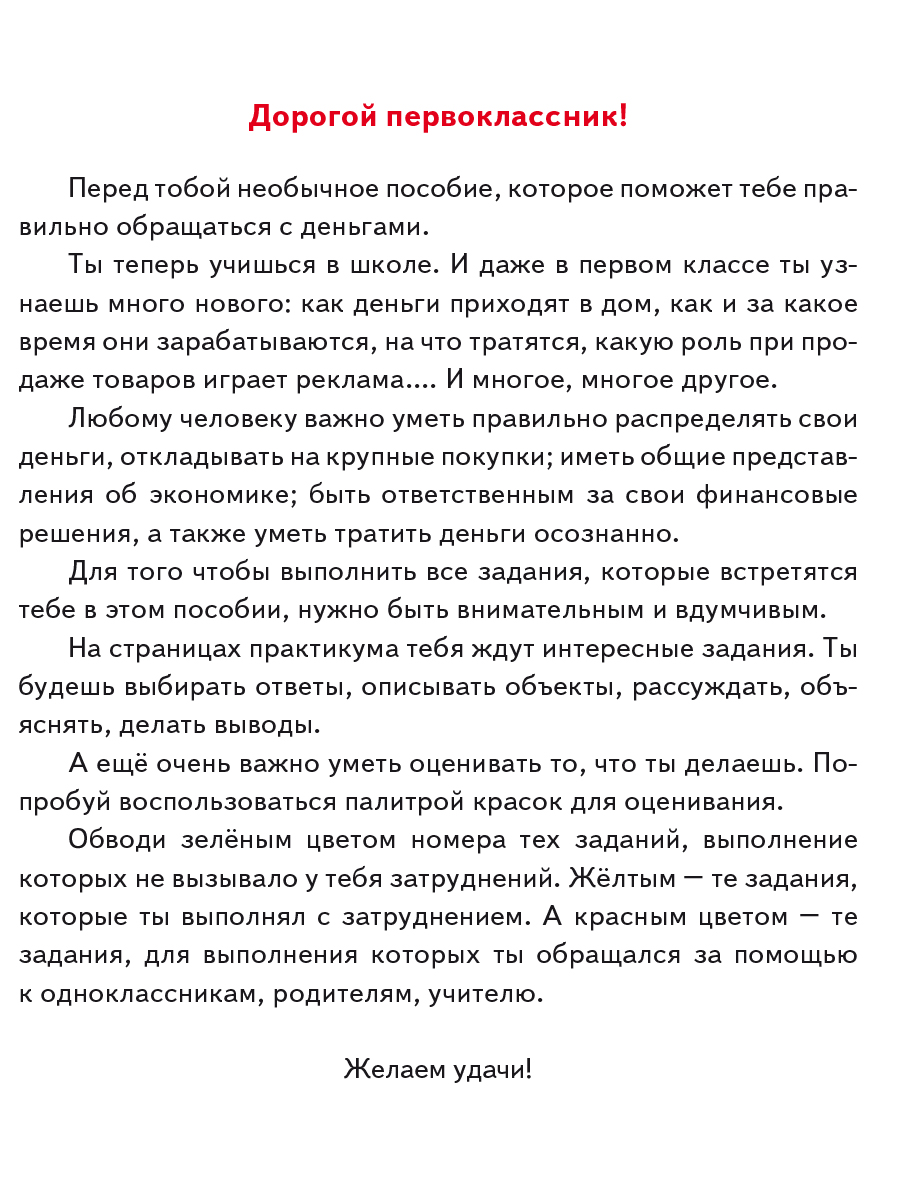 Дорогой первоклассник!

Перед тобой необычное пособие, которое поможет тебе правильно обращаться с деньгами.

Ты теперь учишься в школе. И даже в первом классе ты узнаешь много нового: как деньги приходят в дом, как и за какое время они зарабатываются, на что тратятся, какую роль при продаже товаров играет реклама.... И многое, многое другое.

Любому человеку важно уметь правильно распределять свои деньги, откладывать на крупные покупки; иметь общие представления об экономике; быть ответственным за свои финансовые решения, а также уметь тратить деньги осознанно.

Для того чтобы выполнить все задания, которые встретятся тебе в этом пособии, нужно быть внимательным и вдумчивым.

На страницах практикума тебя ждут интересные задания. Ты будешь выбирать ответы, описывать объекты, рассуждать, объяснять, делать выводы.

А ещё очень важно уметь оценивать то, что ты делаешь. Попробуй воспользоваться палитрой красок для оценивания.

Обводи зелёным цветом номера тех заданий, выполнение которых не вызывало у тебя затруднений. Жёлтым — те задания, которые ты выполнял с затруднением. А красным цветом — те задания, для выполнения которых ты обращался за помощью к одноклассникам, родителям, учителю.

Желаем удачи!